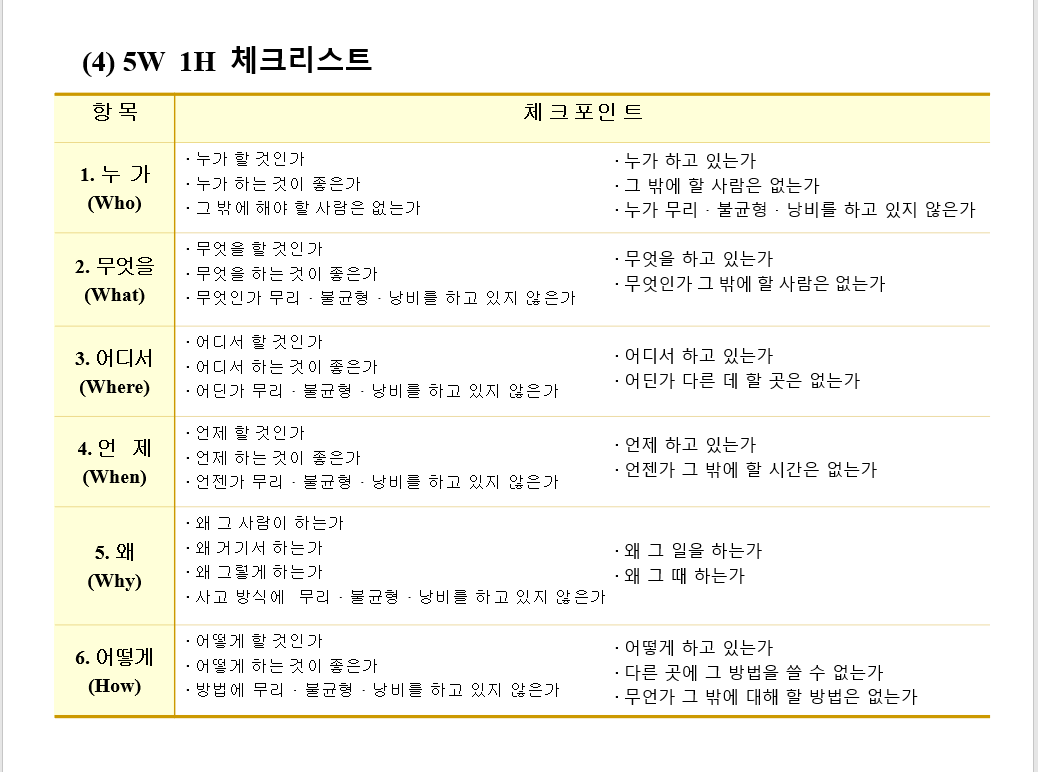 (4) 5W 1H 체크리스트

| 항 목 | 체 크 포 인 트 | |
|---|---|---|
| 1. 누 가 (Who) | · 누가 할 것인가<br>· 누가 하는 것이 좋은가<br>· 그 밖에 해야 할 사람은 없는가 | · 누가 하고 있는가<br>· 그 밖에 할 사람은 없는가<br>· 누가 무리 · 불균형 · 낭비를 하고 있지 않은가 |
| 2. 무엇을 (What) | · 무엇을 할 것인가<br>· 무엇을 하는 것이 좋은가<br>· 무엇인가 무리 · 불균형 · 낭비를 하고 있지 않은가 | · 무엇을 하고 있는가<br>· 무엇인가 그 밖에 할 사람은 없는가 |
| 3. 어디서 (Where) | · 어디서 할 것인가<br>· 어디서 하는 것이 좋은가<br>· 어딘가 무리 · 불균형 · 낭비를 하고 있지 않은가 | · 어디서 하고 있는가<br>· 어딘가 다른 데 할 곳은 없는가 |
| 4. 언 제 (When) | · 언제 할 것인가<br>· 언제 하는 것이 좋은가<br>· 언젠가 무리 · 불균형 · 낭비를 하고 있지 않은가 | · 언제 하고 있는가<br>· 언젠가 그 밖에 할 시간은 없는가 |
| 5. 왜 (Why) | · 왜 그 사람이 하는가<br>· 왜 거기서 하는가<br>· 왜 그렇게 하는가<br>· 사고 방식에 무리 · 불균형 · 낭비를 하고 있지 않은가 | · 왜 그 일을 하는가<br>· 왜 그 때 하는가 |
| 6. 어떻게 (How) | · 어떻게 할 것인가<br>· 어떻게 하는 것이 좋은가<br>· 방법에 무리 · 불균형 · 낭비를 하고 있지 않은가 | · 어떻게 하고 있는가<br>· 다른 곳에 그 방법을 쓸 수 없는가<br>· 무언가 그 밖에 대해 할 방법은 없는가 |